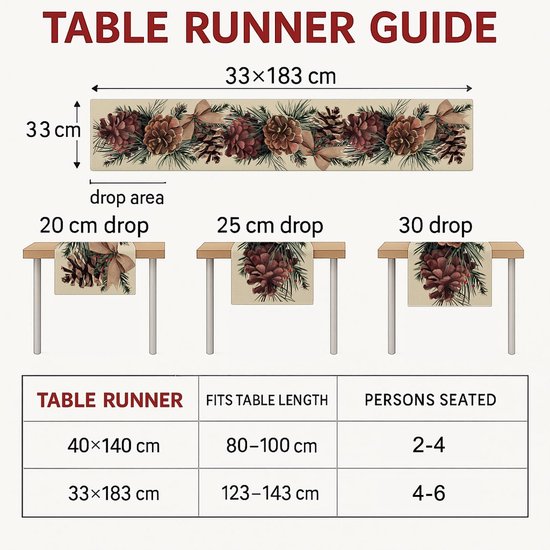 TABLE RUNNER GUIDE

33×183 cm

33 cm

drop area

20 cm drop

25 cm drop

30 drop

| TABLE RUNNER | FITS TABLE LENGTH | PERSONS SEATED |
|---|---|---|
| 40×140 cm | 80–100 cm | 2-4 |
| 33×183 cm | 123–143 cm | 4-6 |